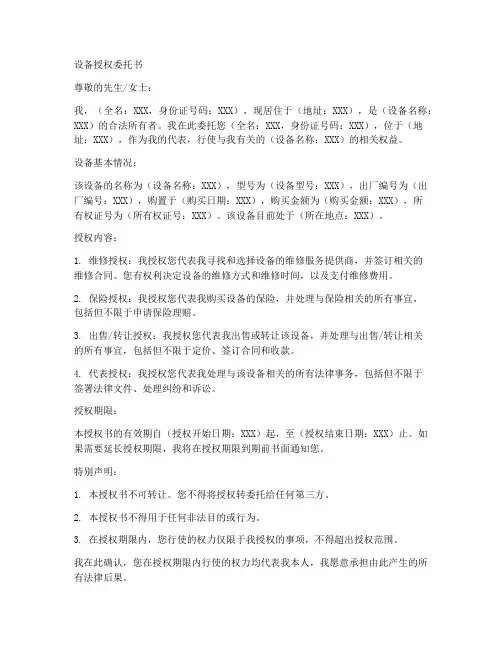 设备授权委托书

尊敬的先生/女士：

我，（全名：XXX，身份证号码：XXX），现居住于（地址：XXX），是（设备名称：XXX）的合法所有者。我在此委托您（全名：XXX，身份证号码：XXX），位于（地址：XXX），作为我的代表，行使与我有关的（设备名称：XXX）的相关权益。

设备基本情况：

该设备的名称为（设备名称：XXX），型号为（设备型号：XXX），出厂编号为（出厂编号：XXX），购置于（购买日期：XXX），购买金额为（购买金额：XXX），所有权证号为（所有权证号：XXX）。该设备目前处于（所在地点：XXX）。

授权内容：

1. 维修授权：我授权您代表我寻找和选择设备的维修服务提供商，并签订相关的维修合同。您有权利决定设备的维修方式和维修时间，以及支付维修费用。

2. 保险授权：我授权您代表我购买设备的保险，并处理与保险相关的所有事宜，包括但不限于申请保险理赔。

3. 出售/转让授权：我授权您代表我出售或转让该设备，并处理与出售/转让相关的所有事宜，包括但不限于定价、签订合同和收款。

4. 代表授权：我授权您代表我处理与该设备相关的所有法律事务，包括但不限于签署法律文件、处理纠纷和诉讼。

授权期限：

本授权书的有效期自（授权开始日期：XXX）起，至（授权结束日期：XXX）止。如果需要延长授权期限，我将在授权期限到期前书面通知您。

特别声明：

1. 本授权书不可转让。您不得将授权转委托给任何第三方。

2. 本授权书不得用于任何非法目的或行为。

3. 在授权期限内，您行使的权力仅限于我授权的事项，不得超出授权范围。

我在此确认，您在授权期限内行使的权力均代表我本人，我愿意承担由此产生的所有法律后果。